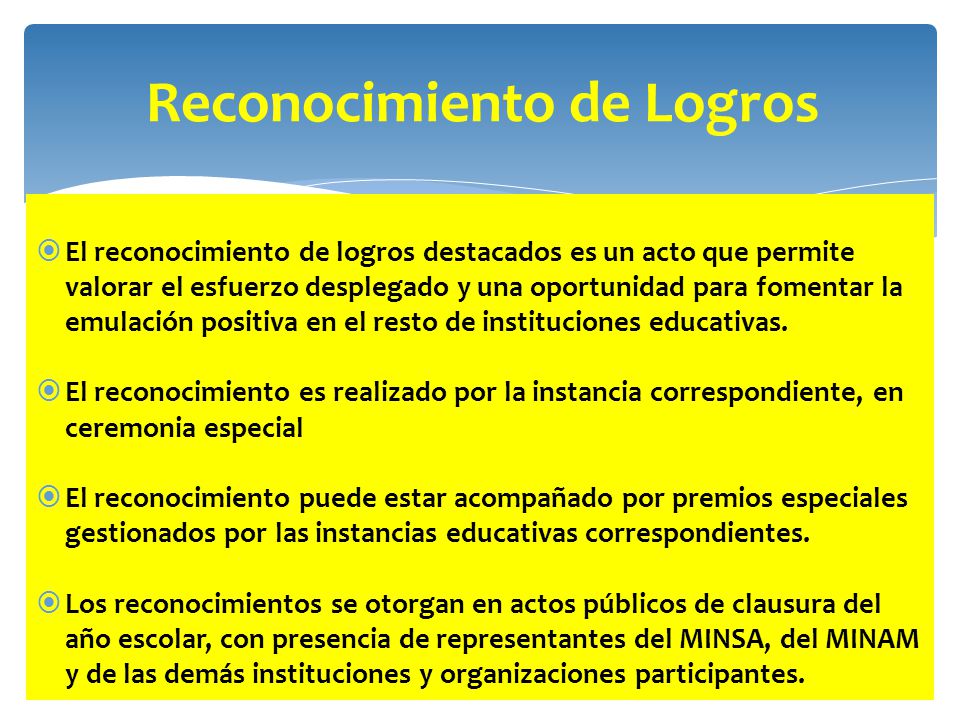 Reconocimiento de Logros

El reconocimiento de logros destacados es un acto que permite valorar el esfuerzo desplegado y una oportunidad para fomentar la emulación positiva en el resto de instituciones educativas.

El reconocimiento es realizado por la instancia correspondiente, en ceremonia especial

El reconocimiento puede estar acompañado por premios especiales gestionados por las instancias educativas correspondientes.

Los reconocimientos se otorgan en actos públicos de clausura del año escolar, con presencia de representantes del MINSA, del MINAM y de las demás instituciones y organizaciones participantes.